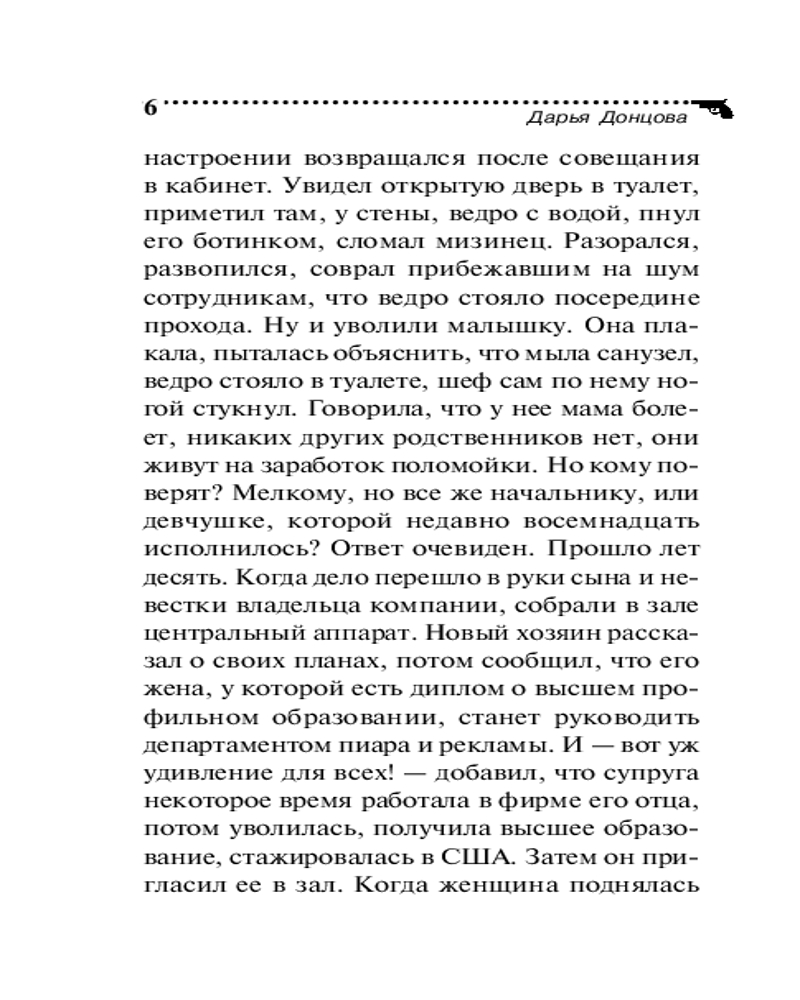 6

Дарья Донцова

настроении возвращался после совещания в кабинет. Увидел открытую дверь в туалет, приметил там, у стены, ведро с водой, пнул его ботинком, сломал мизинец. Разорался, развопился, соврал прибежавшим на шум сотрудникам, что ведро стояло посередине прохода. Ну и уволили малышку. Она плакала, пыталась объяснить, что мыла санузел, ведро стояло в туалете, шеф сам по нему ногой стукнул. Говорила, что у нее мама болеет, никаких других родственников нет, они живут на заработок поломойки. Но кому поверят? Мелкому, но все же начальнику, или девчушке, которой недавно восемнадцать исполнилось? Ответ очевиден. Прошло лет десять. Когда дело перешло в руки сына и невестки владельца компании, собрали в зале центральный аппарат. Новый хозяин рассказал о своих планах, потом сообщил, что его жена, у которой есть диплом о высшем профильном образовании, станет руководить департаментом пиара и рекламы. И — вот уж удивление для всех! — добавил, что супруга некоторое время работала в фирме его отца, потом уволилась, получила высшее образование, стажировалась в США. Затем он пригласил ее в зал. Когда женщина поднялась